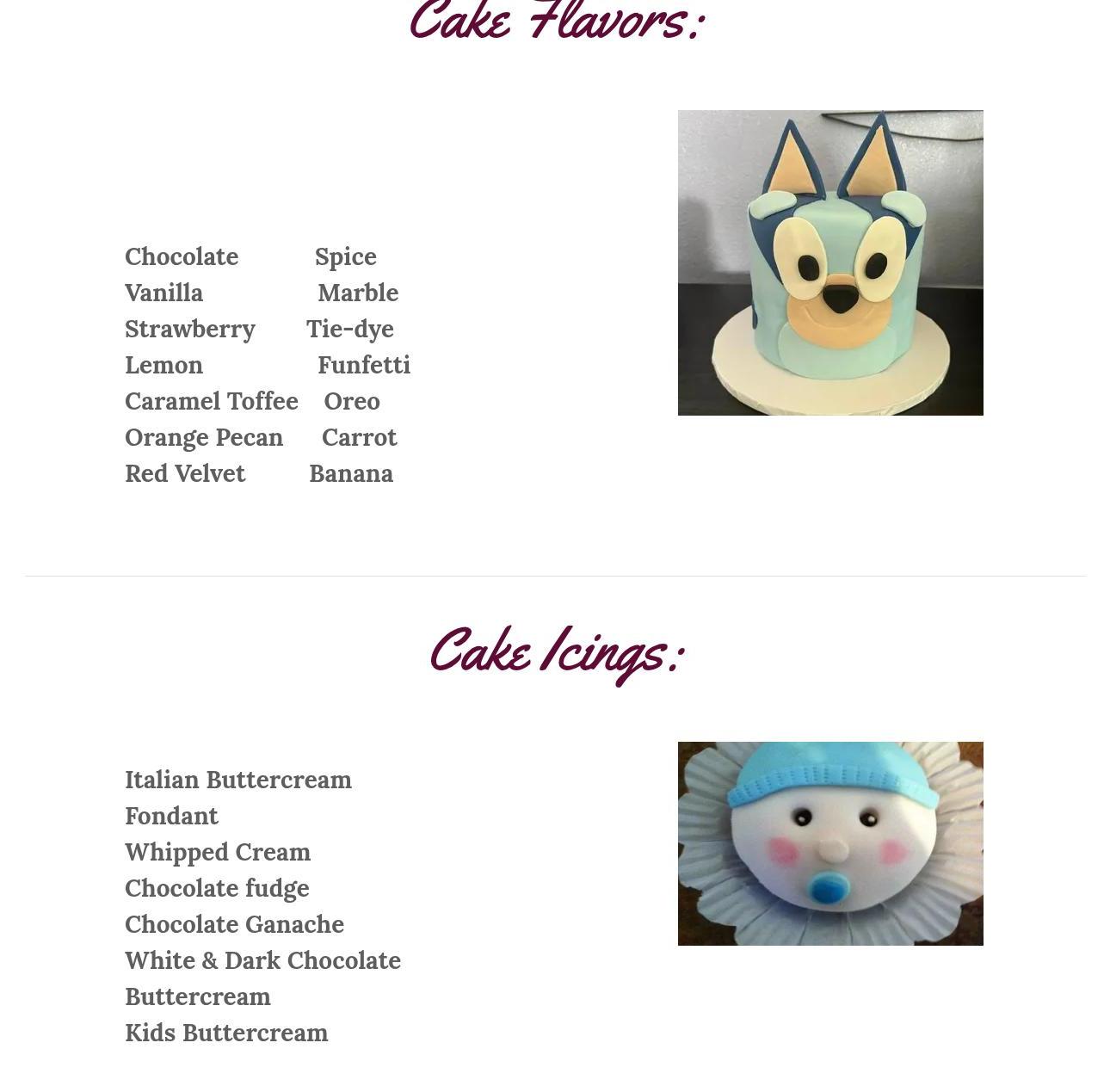 Cake Flavors:

Chocolate Spice
Vanilla Marble
Strawberry Tie-dye
Lemon Funfetti
Caramel Toffee Oreo
Orange Pecan Carrot
Red Velvet Banana

Cake Icings:

Italian Buttercream
Fondant
Whipped Cream
Chocolate fudge
Chocolate Ganache
White & Dark Chocolate Buttercream
Kids Buttercream